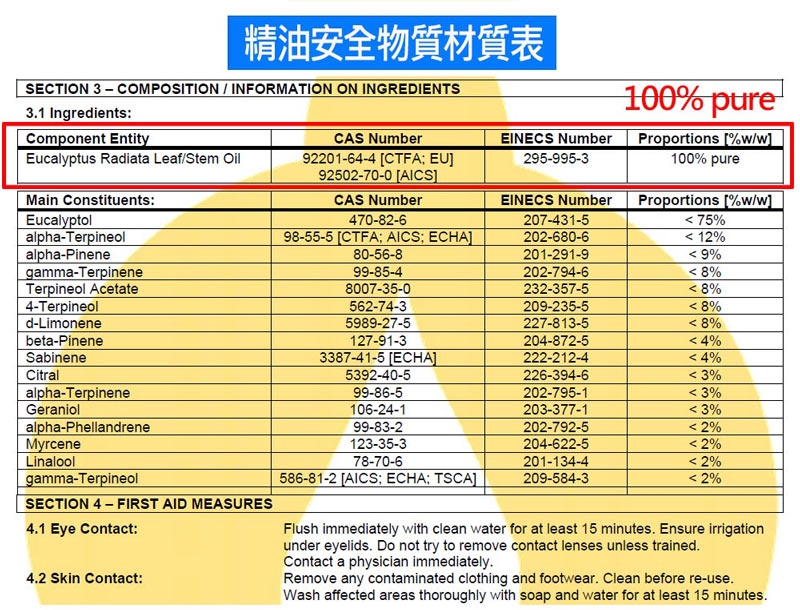 精油安全物質材質表

SECTION 3 – COMPOSITION / INFORMATION ON INGREDIENTS

3.1 Ingredients:

100% pure

| Component Entity | CAS Number | EINECS Number | Proportions [%w/w] |
|---|---|---|---|
| Eucalyptus Radiata Leaf/Stem Oil | 92201-64-4 [CTFA; EU] 92502-70-0 [AICS] | 295-995-3 | 100% pure |

| Main Constituents: | CAS Number | EINECS Number | Proportions [%w/w] |
|---|---|---|---|
| Eucalyptol | 470-82-6 | 207-431-5 | < 75% |
| alpha-Terpineol | 98-55-5 [CTFA; AICS; ECHA] | 202-680-6 | < 12% |
| alpha-Pinene | 80-56-8 | 201-291-9 | < 9% |
| gamma-Terpinene | 99-85-4 | 202-794-6 | < 8% |
| Terpineol Acetate | 8007-35-0 | 232-357-5 | < 8% |
| 4-Terpineol | 562-74-3 | 209-235-5 | < 8% |
| d-Limonene | 5989-27-5 | 227-813-5 | < 8% |
| beta-Pinene | 127-91-3 | 204-872-5 | < 4% |
| Sabinene | 3387-41-5 [ECHA] | 222-212-4 | < 4% |
| Citral | 5392-40-5 | 226-394-6 | < 3% |
| alpha-Terpinene | 99-86-5 | 202-795-1 | < 3% |
| Geraniol | 106-24-1 | 203-377-1 | < 3% |
| alpha-Phellandrene | 99-83-2 | 202-792-5 | < 2% |
| Myrcene | 123-35-3 | 204-622-5 | < 2% |
| Linalool | 78-70-6 | 201-134-4 | < 2% |
| gamma-Terpineol | 586-81-2 [AICS; ECHA; TSCA] | 209-584-3 | < 2% |

SECTION 4 – FIRST AID MEASURES

4.1 Eye Contact: Flush immediately with clean water for at least 15 minutes. Ensure irrigation under eyelids. Do not try to remove contact lenses unless trained. Contact a physician immediately.

4.2 Skin Contact: Remove any contaminated clothing and footwear. Clean before re-use. Wash affected areas thoroughly with soap and water for at least 15 minutes.